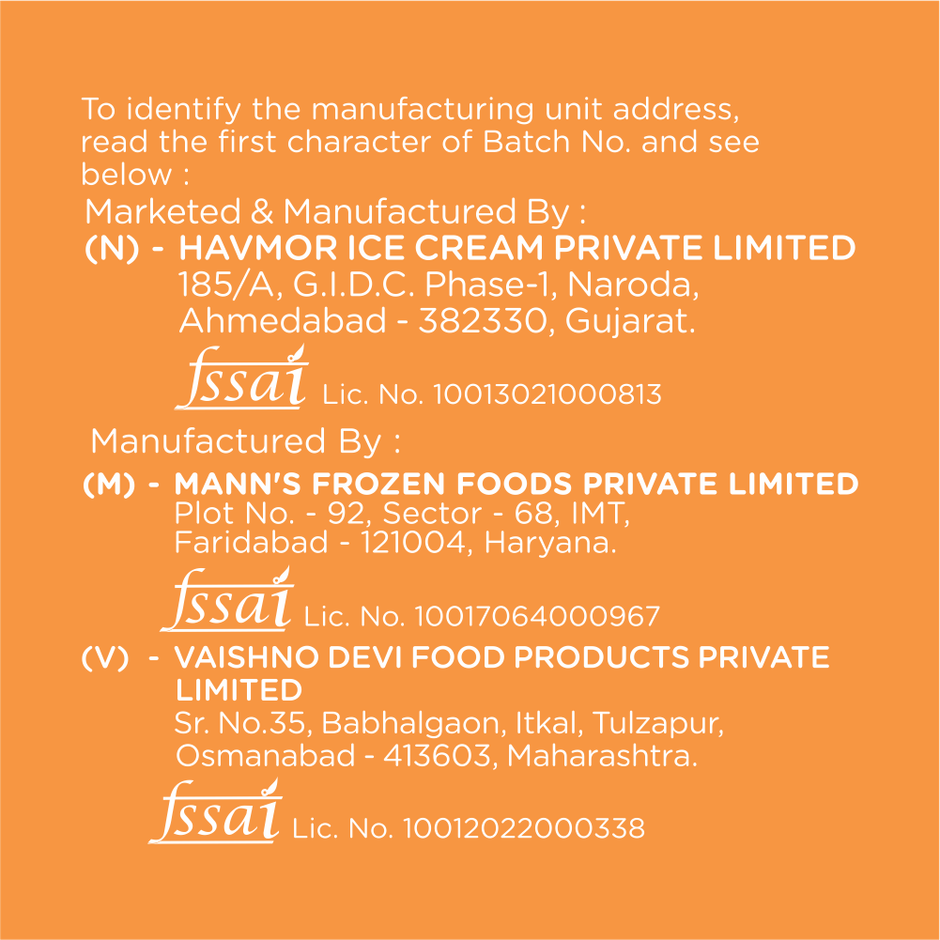 To identify the manufacturing unit address, read the first character of Batch No. and see below :

Marketed & Manufactured By :

(N) - HAVMOR ICE CREAM PRIVATE LIMITED
185/A, G.I.D.C. Phase-1, Naroda,
Ahmedabad - 382330, Gujarat.

fssai Lic. No. 10013021000813

Manufactured By :

(M) - MANN'S FROZEN FOODS PRIVATE LIMITED
Plot No. - 92, Sector - 68, IMT,
Faridabad - 121004, Haryana.

fssai Lic. No. 10017064000967

(V) - VAISHNO DEVI FOOD PRODUCTS PRIVATE LIMITED
Sr. No.35, Babhalgaon, Itkal, Tulzapur,
Osmanabad - 413603, Maharashtra.

fssai Lic. No. 10012022000338